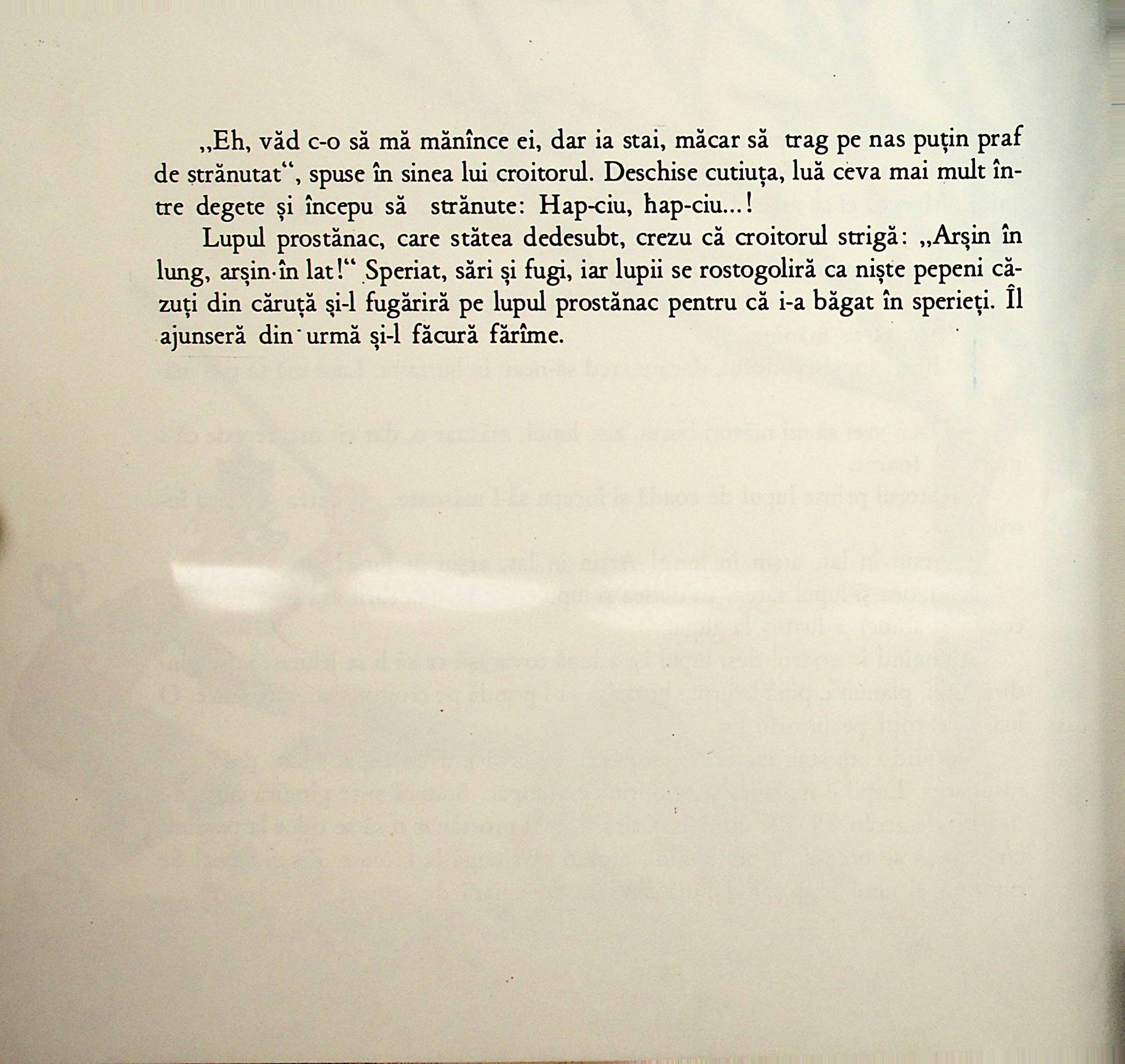 „Eh, văd c-o să mă mănînce ei, dar ia stai, măcar să trag pe nas puțin praf de strănutat“, spuse în sinea lui croitorul. Deschise cutiuța, luă ceva mai mult între degete și începu să strănute: Hap-ciu, hap-ciu...!

Lupul prostănac, care stătea dedesubt, crezu că croitorul strigă: „Arșin în lung, arșin în lat!“ Speriat, sări și fugi, iar lupii se rostogoliră ca niște pepeni căzuți din căruță și-l fugăriră pe lupul prostănac pentru că i-a băgat în sperieți. Îl ajunseră din urmă și-l făcură fărîme.